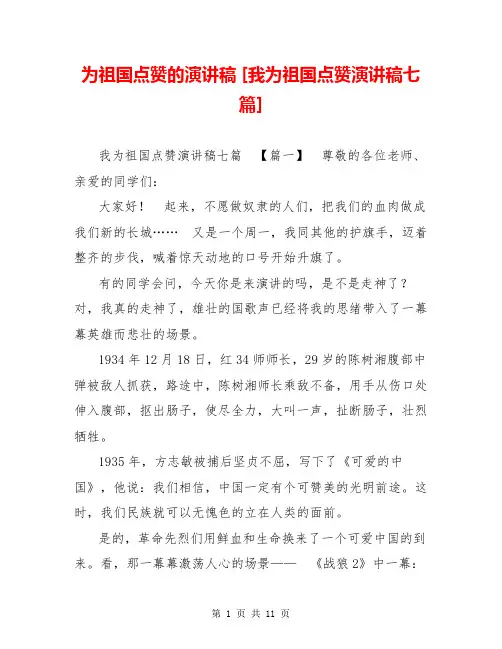 为祖国点赞的演讲稿 [我为祖国点赞演讲稿七篇]

我为祖国点赞演讲稿七篇 【篇一】 尊敬的各位老师、亲爱的同学们:

大家好! 起来，不愿做奴隶的人们，把我们的血肉做成我们新的长城…… 又是一个周一，我同其他的护旗手，迈着整齐的步伐，喊着惊天动地的口号开始升旗了。

有的同学会问，今天你是来演讲的吗，是不是走神了？对，我真的走神了，雄壮的国歌声已经将我的思绪带入了一幕幕英雄而悲壮的场景。

1934 年 12 月 18 日，红 34 师师长，29 岁的陈树湘腹部中弹被敌人抓获，路途中，陈树湘师长乘敌不备，用手从伤口处伸入腹部，抠出肠子，使尽全力，大叫一声，扯断肠子，壮烈牺牲。

1935 年，方志敏被捕后坚贞不屈，写下了《可爱的中国》，他说：我们相信，中国一定有个可赞美的光明前途。这时，我们民族就可以无愧色的立在人类的面前。

是的，革命先烈们用鲜血和生命换来了一个可爱中国的到来。看，那一幕幕激荡人心的场景—— 《战狼 2》中一幕：

第 1 页 共 11 页